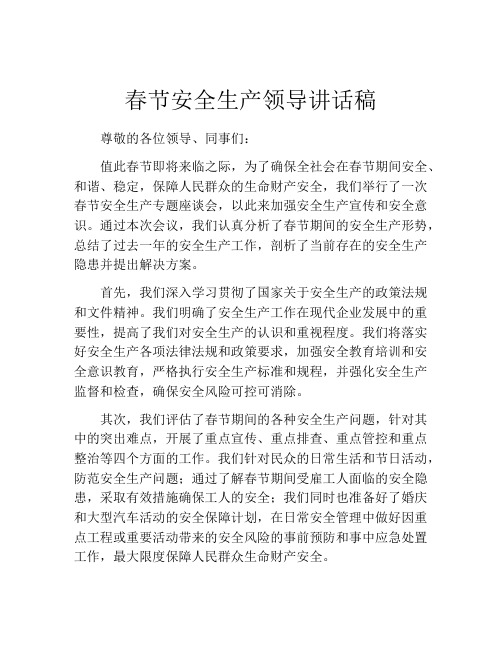 春节安全生产领导讲话稿

尊敬的各位领导、同事们：

值此春节即将来临之际，为了确保全社会在春节期间安全、和谐、稳定，保障人民群众的生命财产安全，我们举行了一次春节安全生产专题座谈会，以此来加强安全生产宣传和安全意识。通过本次会议，我们认真分析了春节期间的安全生产形势，总结了过去一年的安全生产工作，剖析了当前存在的安全生产隐患并提出解决方案。

首先，我们深入学习贯彻了国家关于安全生产的政策法规和文件精神。我们明确了安全生产工作在现代企业发展中的重要性，提高了我们对安全生产的认识和重视程度。我们将落实好安全生产各项法律法规和政策要求，加强安全教育培训和安全意识教育，严格执行安全生产标准和规程，并强化安全生产监督和检查，确保安全风险可控可消除。

其次，我们评估了春节期间的各种安全生产问题，针对其中的突出难点，开展了重点宣传、重点排查、重点管控和重点整治等四个方面的工作。我们针对民众的日常生活和节日活动，防范安全生产问题；通过了解春节期间受雇工人面临的安全隐患，采取有效措施确保工人的安全；我们同时也准备好了婚庆和大型汽车活动的安全保障计划，在日常安全管理中做好因重点工程或重要活动带来的安全风险的事前预防和事中应急处置工作，最大限度保障人民群众生命财产安全。